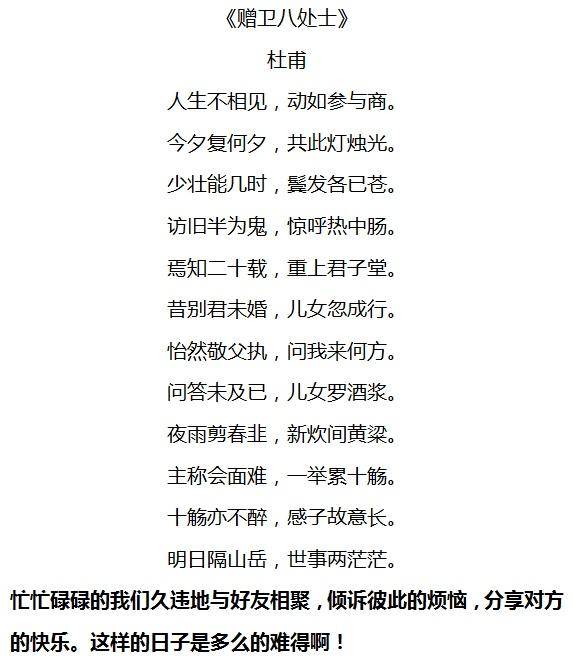 《赠卫八处士》

杜甫

人生不相见，动如参与商。

今夕复何夕，共此灯烛光。

少壮能几时，鬓发各已苍。

访旧半为鬼，惊呼热中肠。

焉知二十载，重上君子堂。

昔别君未婚，儿女忽成行。

怡然敬父执，问我来何方。

问答未及已，儿女罗酒浆。

夜雨剪春韭，新炊间黄粱。

主称会面难，一举累十觞。

十觞亦不醉，感子故意长。

明日隔山岳，世事两茫茫。

忙忙碌碌的我们久违地与好友相聚，倾诉彼此的烦恼，分享对方的快乐。这样的日子是多么的难得啊！